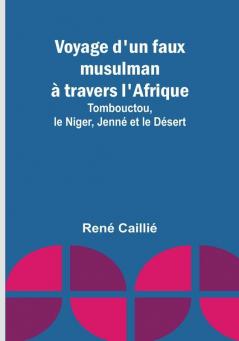 Voyage d'un faux musulman à travers l'Afrique

Tombouctou, le Niger, Jenné et le Désert

René Caillié